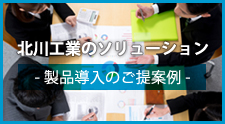 北川工業のソリューション
- 製品導入のご提案例 -